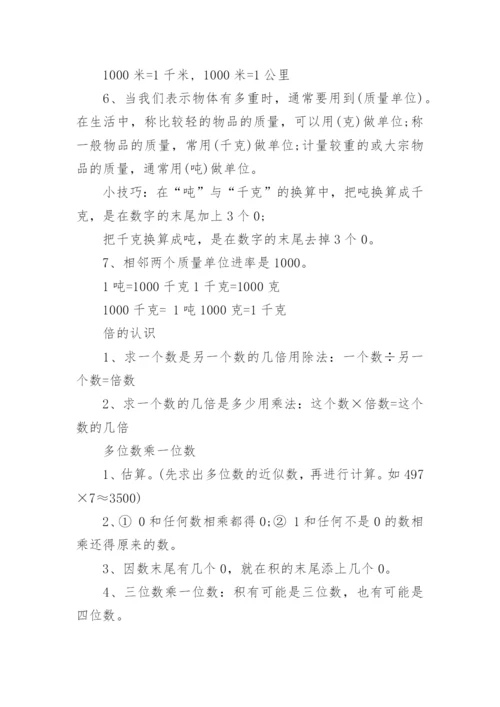 1000 米=1 千米，1000 米=1 公里

6、当我们表示物体有多重时，通常要用到(质量单位)。在生活中，称比较轻的物品的质量，可以用(克)做单位;称一般物品的质量，常用(千克)做单位;计量较重的或大宗物品的质量，通常用(吨)做单位。

小技巧：在“吨”与“千克”的换算中，把吨换算成千克，是在数字的末尾加上 3 个 0;

把千克换算成吨，是在数字的末尾去掉 3 个 0。

7、相邻两个质量单位进率是 1000。

1 吨=1000 千克 1 千克=1000 克

1000 千克= 1 吨 1000 克=1 千克

倍的认识

1、求一个数是另一个数的几倍用除法：一个数÷另一个数=倍数

2、求一个数的几倍是多少用乘法：这个数×倍数=这个数的几倍

多位数乘一位数

1、估算。(先求出多位数的近似数，再进行计算。如 497×7≈3500)

2、① 0 和任何数相乘都得 0;② 1 和任何不是 0 的数相乘还得原来的数。

3、因数末尾有几个 0，就在积的末尾添上几个 0。

4、三位数乘一位数：积有可能是三位数，也有可能是四位数。